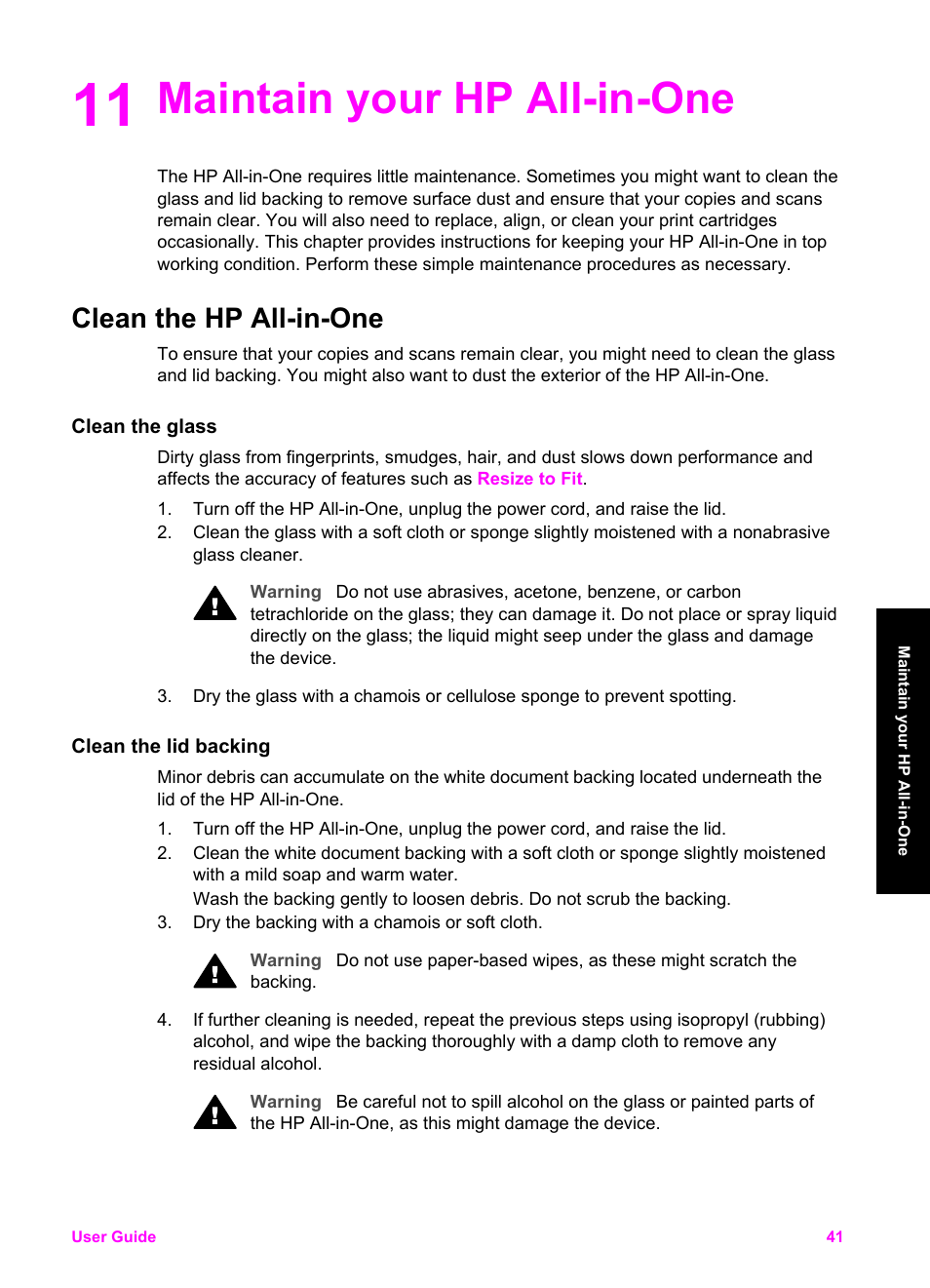 11 Maintain your HP All-in-One

The HP All-in-One requires little maintenance. Sometimes you might want to clean the glass and lid backing to remove surface dust and ensure that your copies and scans remain clear. You will also need to replace, align, or clean your print cartridges occasionally. This chapter provides instructions for keeping your HP All-in-One in top working condition. Perform these simple maintenance procedures as necessary.

Clean the HP All-in-One

To ensure that your copies and scans remain clear, you might need to clean the glass and lid backing. You might also want to dust the exterior of the HP All-in-One.

Clean the glass

Dirty glass from fingerprints, smudges, hair, and dust slows down performance and affects the accuracy of features such as Resize to Fit.

1. Turn off the HP All-in-One, unplug the power cord, and raise the lid.
2. Clean the glass with a soft cloth or sponge slightly moistened with a nonabrasive glass cleaner.

Warning Do not use abrasives, acetone, benzene, or carbon tetrachloride on the glass; they can damage it. Do not place or spray liquid directly on the glass; the liquid might seep under the glass and damage the device.

3. Dry the glass with a chamois or cellulose sponge to prevent spotting.

Clean the lid backing

Minor debris can accumulate on the white document backing located underneath the lid of the HP All-in-One.

1. Turn off the HP All-in-One, unplug the power cord, and raise the lid.
2. Clean the white document backing with a soft cloth or sponge slightly moistened with a mild soap and warm water.
Wash the backing gently to loosen debris. Do not scrub the backing.
3. Dry the backing with a chamois or soft cloth.

Warning Do not use paper-based wipes, as these might scratch the backing.

4. If further cleaning is needed, repeat the previous steps using isopropyl (rubbing) alcohol, and wipe the backing thoroughly with a damp cloth to remove any residual alcohol.

Warning Be careful not to spill alcohol on the glass or painted parts of the HP All-in-One, as this might damage the device.

Maintain your HP All-in-One

User Guide 41